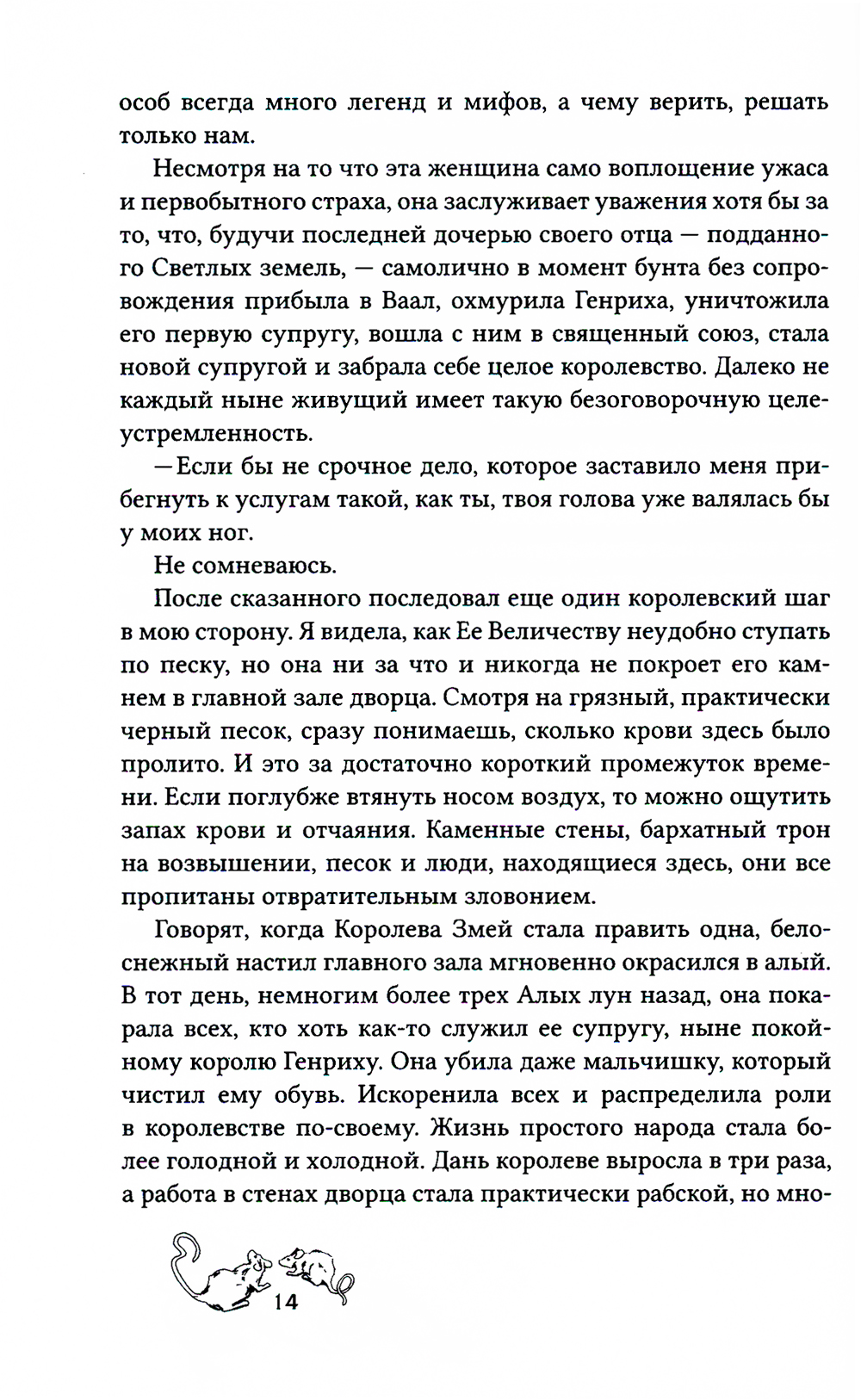 особ всегда много легенд и мифов, а чему верить, решать только нам.

Несмотря на то что эта женщина само воплощение ужаса и первобытного страха, она заслуживает уважения хотя бы за то, что, будучи последней дочерью своего отца — подданного Светлых земель, — самолично в момент бунта без сопровождения прибыла в Ваал, охмурила Генриха, уничтожила его первую супругу, вошла с ним в священный союз, стала новой супругой и забрала себе целое королевство. Далеко не каждый ныне живущий имеет такую безоговорочную целеустремленность.

—Если бы не срочное дело, которое заставило меня прибегнуть к услугам такой, как ты, твоя голова уже валялась бы у моих ног.

Не сомневаюсь.

После сказанного последовал еще один королевский шаг в мою сторону. Я видела, как Ее Величеству неудобно ступать по песку, но она ни за что и никогда не покроет его камнем в главной зале дворца. Смотря на грязный, практически черный песок, сразу понимаешь, сколько крови здесь было пролито. И это за достаточно короткий промежуток времени. Если поглубже втянуть носом воздух, то можно ощутить запах крови и отчаяния. Каменные стены, бархатный трон на возвышении, песок и люди, находящиеся здесь, они все пропитаны отвратительным зловонием.

Говорят, когда Королева Змей стала править одна, белоснежный настил главного зала мгновенно окрасился в алый. В тот день, немногим более трех Алых лун назад, она покарала всех, кто хоть как-то служил ее супругу, ныне покойному королю Генриху. Она убила даже мальчишку, который чистил ему обувь. Искоренила всех и распределила роли в королевстве по-своему. Жизнь простого народа стала более голодной и холодной. Дань королеве выросла в три раза, а работа в стенах дворца стала практически рабской, но мно-

14